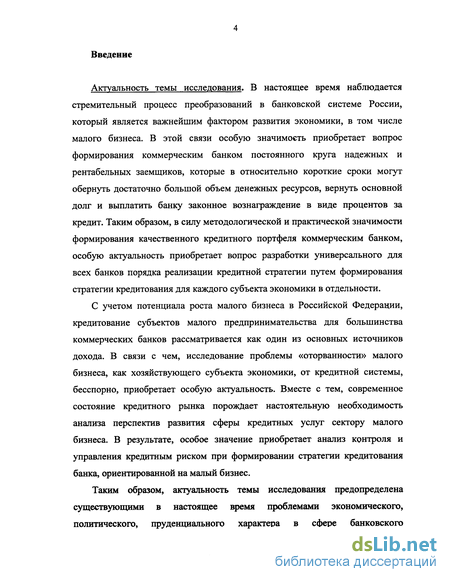 4

Введение

Актуальность темы исследования. В настоящее время наблюдается стремительный процесс преобразований в банковской системе России, который является важнейшим фактором развития экономики, в том числе малого бизнеса. В этой связи особую значимость приобретает вопрос формирования коммерческим банком постоянного круга надежных и рентабельных заемщиков, которые в относительно короткие сроки могут обернуть достаточно большой объем денежных ресурсов, вернуть основной долг и выплатить банку законное вознаграждение в виде процентов за кредит. Таким образом, в силу методологической и практической значимости формирования качественного кредитного портфеля коммерческим банком, особую актуальность приобретает вопрос разработки универсального для всех банков порядка реализации кредитной стратегии путем формирования стратегии кредитования для каждого субъекта экономики в отдельности.

С учетом потенциала роста малого бизнеса в Российской Федерации, кредитование субъектов малого предпринимательства для большинства коммерческих банков рассматривается как один из основных источников дохода. В связи с чем, исследование проблемы «оторванности» малого бизнеса, как хозяйствующего субъекта экономики, от кредитной системы, бесспорно, приобретает особую актуальность. Вместе с тем, современное состояние кредитного рынка порождает настоятельную необходимость анализа перспектив развития сферы кредитных услуг сектору малого бизнеса. В результате, особое значение приобретает анализ контроля и управления кредитным риском при формировании стратегии кредитования банка, ориентированной на малый бизнес.

Таким образом, актуальность темы исследования предопределена существующими в настоящее время проблемами экономического, политического, пруденциального характера в сфере банковского

dsLib.net
библиотека диссертаций